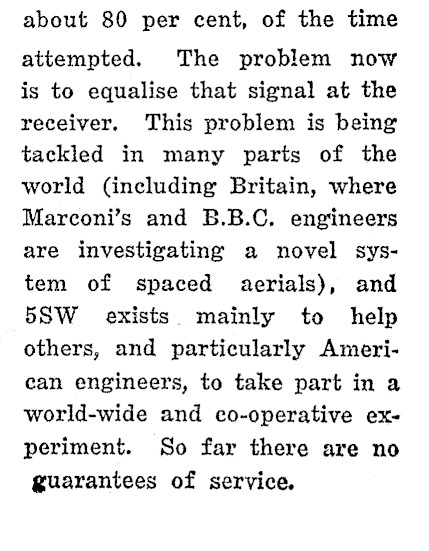 about 80 per cent, of the time attempted. The problem now is to equalise that signal at the receiver. This problem is being tackled in many parts of the world (including Britain, where Marconi's and B.B.C. engineers are investigating a novel system of spaced aerials), and 5SW exists mainly to help others, and particularly American engineers, to take part in a world-wide and co-operative experiment. So far there are no guarantees of service.